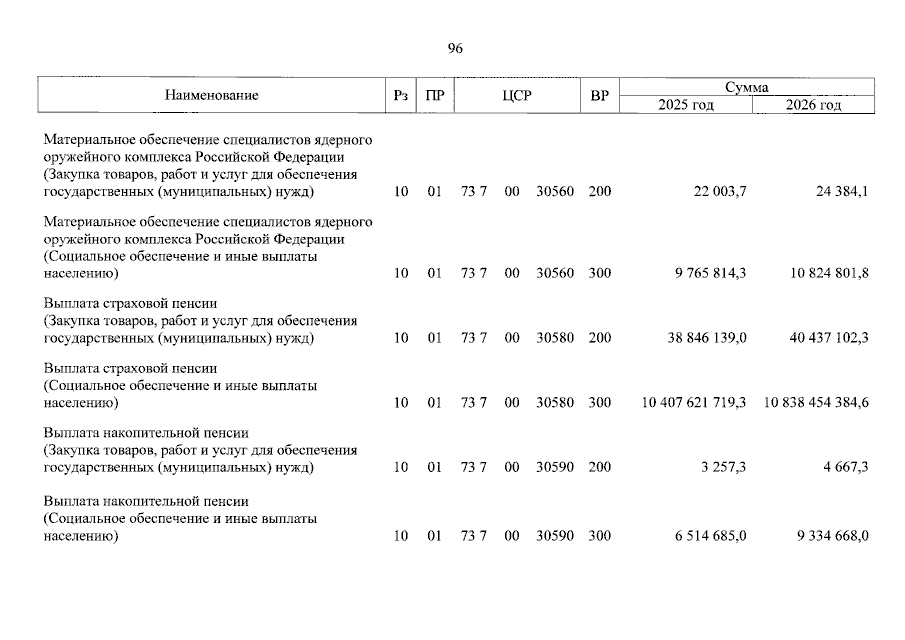 96

| Наименование | Рз | ПР | ЦСР | ВР | Сумма 2025 год | Сумма 2026 год |
|---|---|---|---|---|---|---|
| Материальное обеспечение специалистов ядерного оружейного комплекса Российской Федерации (Закупка товаров, работ и услуг для обеспечения государственных (муниципальных) нужд) | 10 | 01 | 73 7 00 30560 | 200 | 22 003,7 | 24 384,1 |
| Материальное обеспечение специалистов ядерного оружейного комплекса Российской Федерации (Социальное обеспечение и иные выплаты населению) | 10 | 01 | 73 7 00 30560 | 300 | 9 765 814,3 | 10 824 801,8 |
| Выплата страховой пенсии (Закупка товаров, работ и услуг для обеспечения государственных (муниципальных) нужд) | 10 | 01 | 73 7 00 30580 | 200 | 38 846 139,0 | 40 437 102,3 |
| Выплата страховой пенсии (Социальное обеспечение и иные выплаты населению) | 10 | 01 | 73 7 00 30580 | 300 | 10 407 621 719,3 | 10 838 454 384,6 |
| Выплата накопительной пенсии (Закупка товаров, работ и услуг для обеспечения государственных (муниципальных) нужд) | 10 | 01 | 73 7 00 30590 | 200 | 3 257,3 | 4 667,3 |
| Выплата накопительной пенсии (Социальное обеспечение и иные выплаты населению) | 10 | 01 | 73 7 00 30590 | 300 | 6 514 685,0 | 9 334 668,0 |